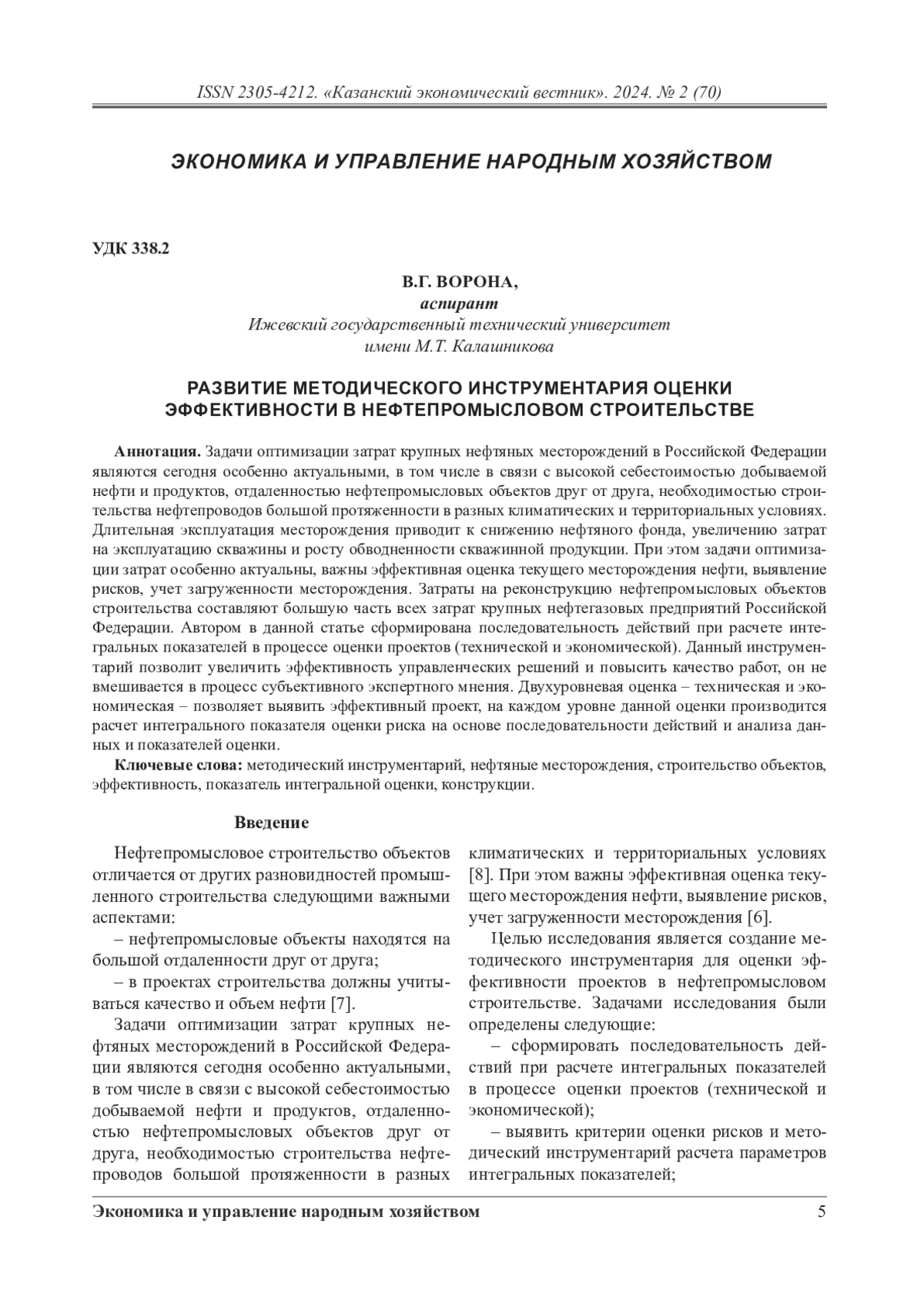 ISSN 2305-4212. «Казанский экономический вестник». 2024. № 2 (70)

ЭКОНОМИКА И УПРАВЛЕНИЕ НАРОДНЫМ ХОЗЯЙСТВОМ

УДК 338.2

В.Г. ВОРОНА,
аспирант
Ижевский государственный технический университет
имени М.Т. Калашникова

РАЗВИТИЕ МЕТОДИЧЕСКОГО ИНСТРУМЕНТАРИЯ ОЦЕНКИ ЭФФЕКТИВНОСТИ В НЕФТЕПРОМЫСЛОВОМ СТРОИТЕЛЬСТВЕ

Аннотация. Задачи оптимизации затрат крупных нефтяных месторождений в Российской Федерации являются сегодня особенно актуальными, в том числе в связи с высокой себестоимостью добываемой нефти и продуктов, отдаленностью нефтепромысловых объектов друг от друга, необходимостью строительства нефтепроводов большой протяженности в разных климатических и территориальных условиях. Длительная эксплуатация месторождения приводит к снижению нефтяного фонда, увеличению затрат на эксплуатацию скважины и росту обводненности скважинной продукции. При этом задачи оптимизации затрат особенно актуальны, важны эффективная оценка текущего месторождения нефти, выявление рисков, учет загруженности месторождения. Затраты на реконструкцию нефтепромысловых объектов строительства составляют большую часть всех затрат крупных нефтегазовых предприятий Российской Федерации. Автором в данной статье сформирована последовательность действий при расчете интегральных показателей в процессе оценки проектов (технической и экономической). Данный инструментарий позволит увеличить эффективность управленческих решений и повысить качество работ, он не вмешивается в процесс субъективного экспертного мнения. Двухуровневая оценка – техническая и экономическая – позволяет выявить эффективный проект, на каждом уровне данной оценки производится расчет интегрального показателя оценки риска на основе последовательности действий и анализа данных и показателей оценки.

Ключевые слова: методический инструментарий, нефтяные месторождения, строительство объектов, эффективность, показатель интегральной оценки, конструкции.

Введение

Нефтепромысловое строительство объектов отличается от других разновидностей промышленного строительства следующими важными аспектами:

– нефтепромысловые объекты находятся на большой отдаленности друг от друга;

– в проектах строительства должны учитываться качество и объем нефти [7].

Задачи оптимизации затрат крупных нефтяных месторождений в Российской Федерации являются сегодня особенно актуальными, в том числе в связи с высокой себестоимостью добываемой нефти и продуктов, отдаленностью нефтепромысловых объектов друг от друга, необходимостью строительства нефтепроводов большой протяженности в разных климатических и территориальных условиях [8]. При этом важны эффективная оценка текущего месторождения нефти, выявление рисков, учет загруженности месторождения [6].

Целью исследования является создание методического инструментария для оценки эффективности проектов в нефтепромысловом строительстве. Задачами исследования были определены следующие:

– сформировать последовательность действий при расчете интегральных показателей в процессе оценки проектов (технической и экономической);

– выявить критерии оценки рисков и методический инструментарий расчета параметров интегральных показателей;

Экономика и управление народным хозяйством 5